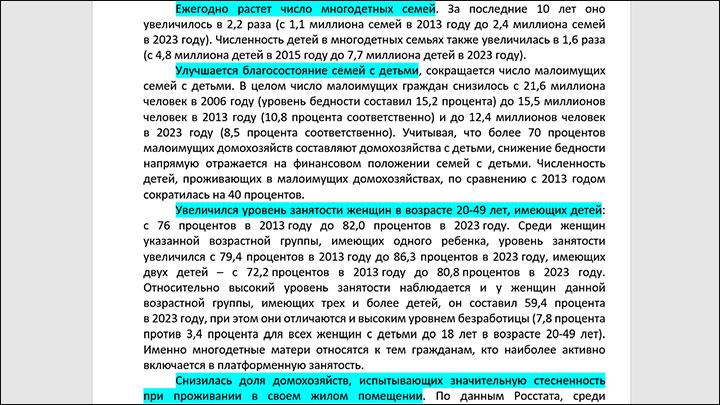 Ежегодно растет число многодетных семей. За последние 10 лет оно увеличилось в 2,2 раза (с 1,1 миллиона семей в 2013 году до 2,4 миллиона семей в 2023 году). Численность детей в многодетных семьях также увеличилась в 1,6 раза (с 4,8 миллиона детей в 2015 году до 7,7 миллиона детей в 2023 году).

Улучшается благосостояние семей с детьми, сокращается число малоимущих семей с детьми. В целом число малоимущих граждан снизилось с 21,6 миллиона человек в 2006 году (уровень бедности составил 15,2 процента) до 15,5 миллионов человек в 2013 году (10,8 процента соответственно) и до 12,4 миллионов человек в 2023 году (8,5 процента соответственно). Учитывая, что более 70 процентов малоимущих домохозяйств составляют домохозяйства с детьми, снижение бедности напрямую отражается на финансовом положении семей с детьми. Численность детей, проживающих в малоимущих домохозяйствах, по сравнению с 2013 годом сократилась на 40 процентов.

Увеличился уровень занятости женщин в возрасте 20-49 лет, имеющих детей: с 76 процентов в 2013 году до 82,0 процентов в 2023 году. Среди женщин указанной возрастной группы, имеющих одного ребенка, уровень занятости увеличился с 79,4 процентов в 2013 году до 86,3 процентов в 2023 году, имеющих двух детей – с 72,2 процентов в 2013 году до 80,8 процентов в 2023 году. Относительно высокий уровень занятости наблюдается и у женщин данной возрастной группы, имеющих трех и более детей, он составил 59,4 процента в 2023 году, при этом они отличаются и высоким уровнем безработицы (7,8 процента против 3,4 процента для всех женщин с детьми до 18 лет в возрасте 20-49 лет). Именно многодетные матери относятся к тем гражданам, кто наиболее активно включается в платформенную занятость.

Снизилась доля домохозяйств, испытывающих значительную стесненность при проживании в своем жилом помещении. По данным Росстата, среди